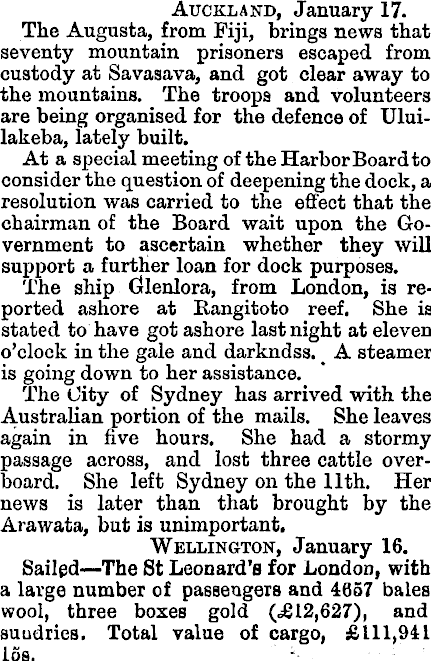 AUCKLAND, January 17.

The Augusta, from Fiji, brings news that seventy mountain prisoners escaped from custody at Savasava, and got clear away to the mountains. The troops and volunteers are being organised for the defence of Uluilakeba, lately built.

At a special meeting of the Harbor Board to consider the question of deepening the dock, a resolution was carried to the effect that the chairman of the Board wait upon the Government to ascertain whether they will support a further loan for dock purposes.

The ship Glenlora, from London, is reported ashore at Rangitoto reef. She is stated to have got ashore last night at eleven o'clock in the gale and darkndss. A steamer is going down to her assistance.

The City of Sydney has arrived with the Australian portion of the mails. She leaves again in five hours. She had a stormy passage across, and lost three cattle overboard. She left Sydney on the 11th. Her news is later than that brought by the Arawata, but is unimportant.

WELLINGTON, January 16.

Sailed—The St Leonard's for London, with a large number of passengers and 4657 bales wool, three boxes gold (£12,627), and sundries. Total value of cargo, £111,941 15s.